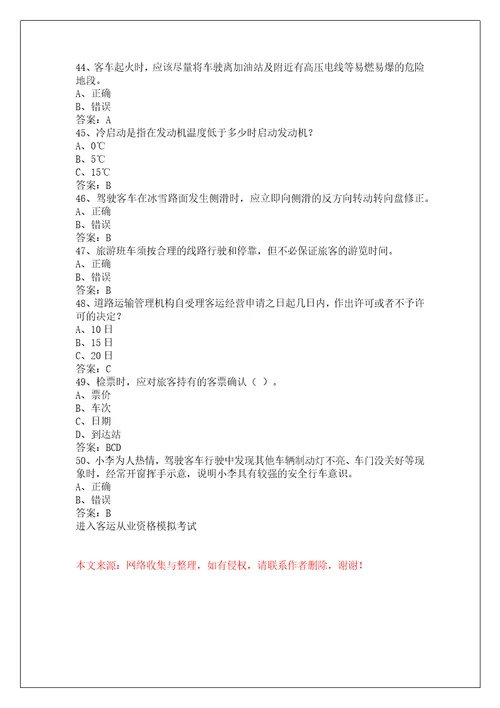 44、客车起火时，应该尽量将车驶离加油站及附近有高压电线等易燃易爆的危险地段。
A、正确
B、错误
答案：A
45、冷启动是指在发动机温度低于多少时启动发动机？
A、0℃
B、5℃
C、15℃
答案：B
46、驾驶客车在冰雪路面发生侧滑时，应立即向侧滑的反方向转动转向盘修正。
A、正确
B、错误
答案：B
47、旅游班车须按合理的线路行驶和停靠，但不必保证旅客的游览时间。
A、正确
B、错误
答案：B
48、道路运输管理机构自受理客运经营申请之日起几日内，作出许可或者不予许可的决定？
A、10日
B、15日
C、20日
答案：C
49、检票时，应对旅客持有的客票确认（ ）。
A、票价
B、车次
C、日期
D、到达站
答案：BCD
50、小李为人热情，驾驶客车行驶中发现其他车辆制动灯不亮、车门没关好等现象时，经常开窗挥手示意，说明小李具有较强的安全行车意识。
A、正确
B、错误
答案：B
进入客运从业资格模拟考试

本文来源：网络收集与整理，如有侵权，请联系作者删除，谢谢！